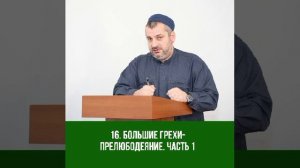 16. БОЛЬШИЕ ГРЕХИ-
ПРЕЛЮБОДЕЯНИЕ. ЧАСТЬ 1